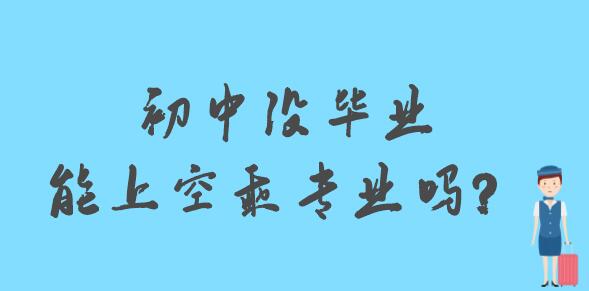 初中没毕业
能上空乘专业吗?